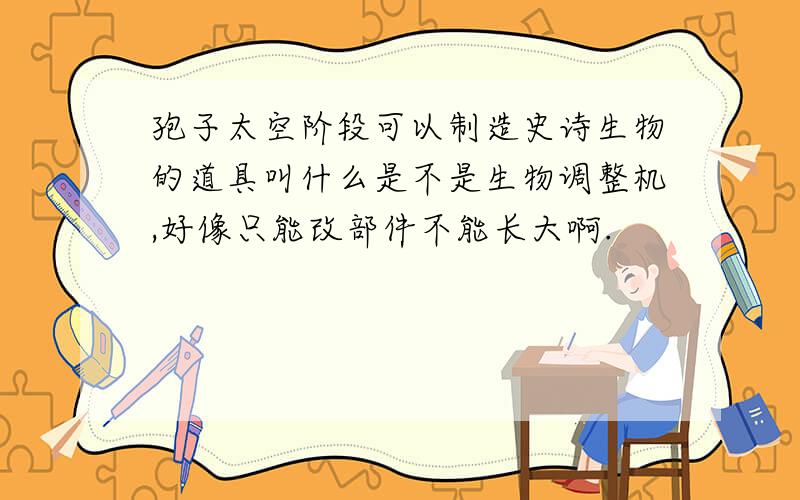 孢子太空阶段可以制造史诗生物的道具叫什么是不是生物调整机,好像只能改部件不能长大啊.